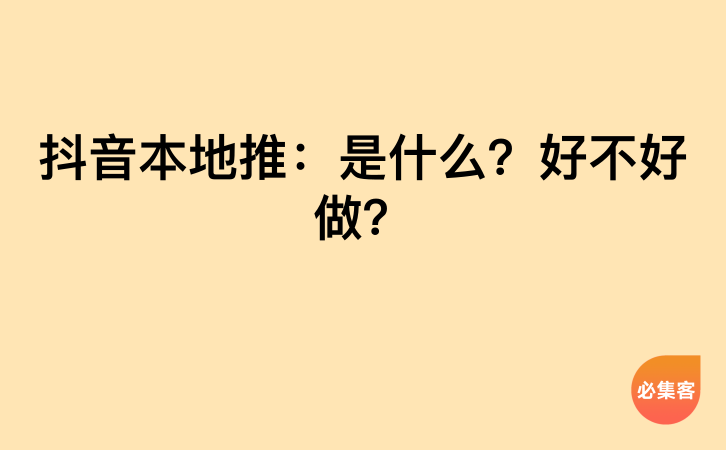 抖音本地推：是什么？好不好做？

必集客